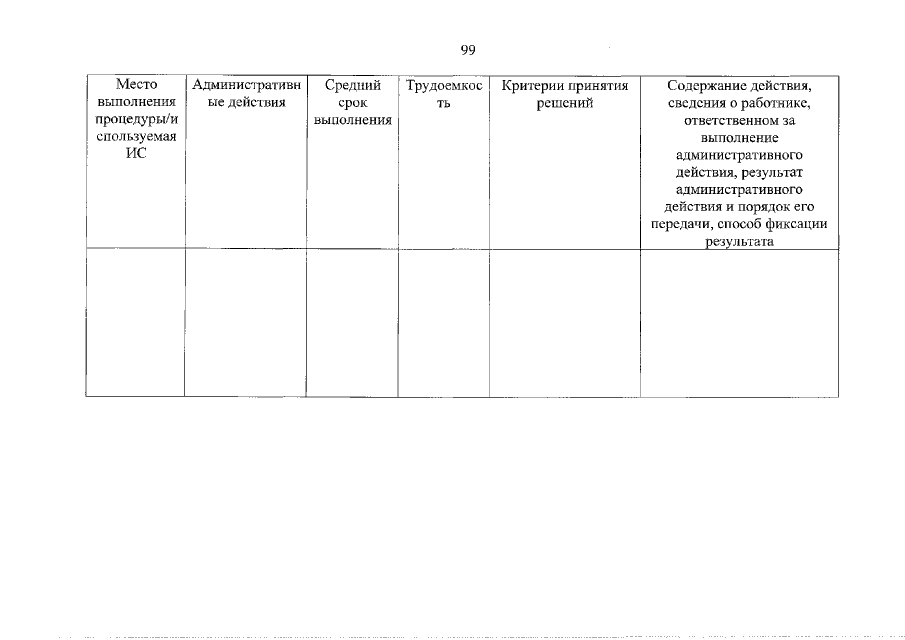 99

| Место выполнения процедуры/используемая ИС | Административные действия | Средний срок выполнения | Трудоемкость | Критерии принятия решений | Содержание действия, сведения о работнике, ответственном за выполнение административного действия, результат административного действия и порядок его передачи, способ фиксации результата |
|---|---|---|---|---|---|
| | | | | | |